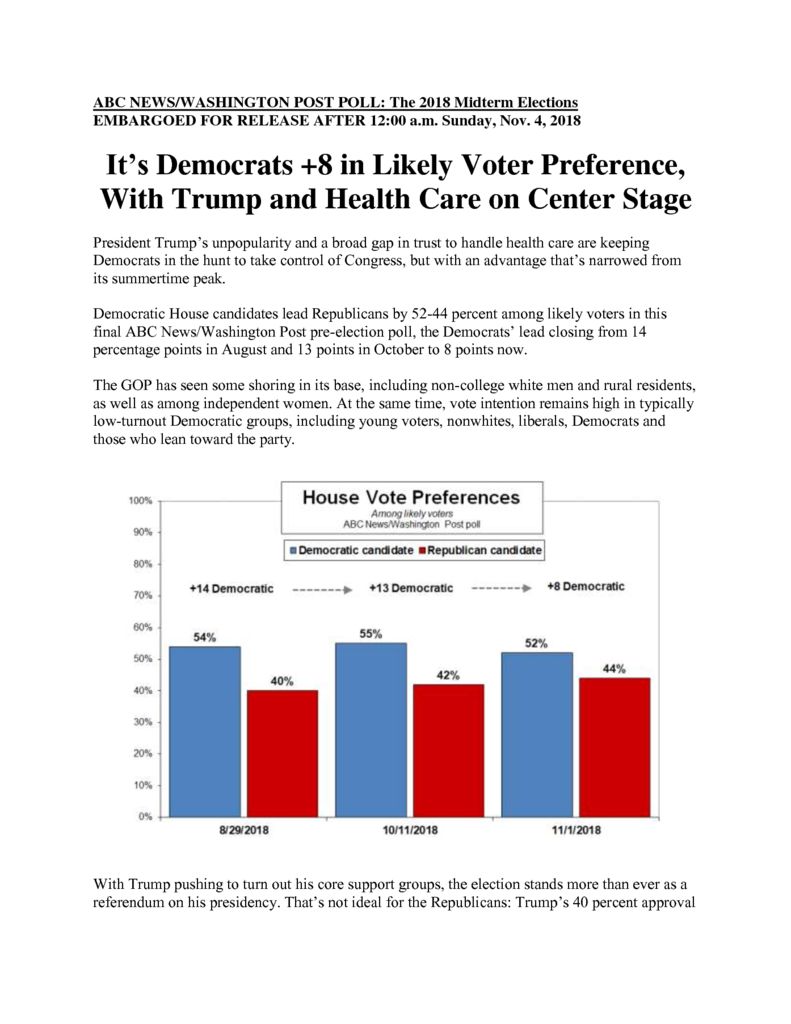 ABC NEWS/WASHINGTON POST POLL: The 2018 Midterm Elections
EMBARGOED FOR RELEASE AFTER 12:00 a.m. Sunday, Nov. 4, 2018

It's Democrats +8 in Likely Voter Preference, With Trump and Health Care on Center Stage

President Trump's unpopularity and a broad gap in trust to handle health care are keeping Democrats in the hunt to take control of Congress, but with an advantage that's narrowed from its summertime peak.

Democratic House candidates lead Republicans by 52-44 percent among likely voters in this final ABC News/Washington Post pre-election poll, the Democrats' lead closing from 14 percentage points in August and 13 points in October to 8 points now.

The GOP has seen some shoring in its base, including non-college white men and rural residents, as well as among independent women. At the same time, vote intention remains high in typically low-turnout Democratic groups, including young voters, nonwhites, liberals, Democrats and those who lean toward the party.

House Vote Preferences
Among likely voters
ABC News/Washington Post poll

Democratic candidate
Republican candidate

+14 Democratic
+13 Democratic
+8 Democratic

100%
90%
80%
70%
60%
50%
40%
30%
20%
10%
0%

54%
40%
55%
42%
52%
44%

8/29/2018
10/11/2018
11/1/2018

With Trump pushing to turn out his core support groups, the election stands more than ever as a referendum on his presidency. That's not ideal for the Republicans: Trump's 40 percent approval